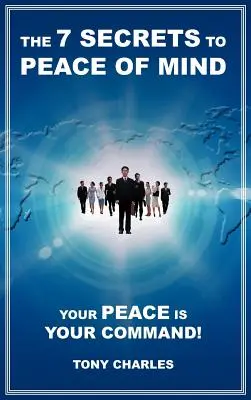 THE 7 SECRETS TO PEACE OF MIND

YOUR PEACE IS YOUR COMMAND!

TONY CHARLES